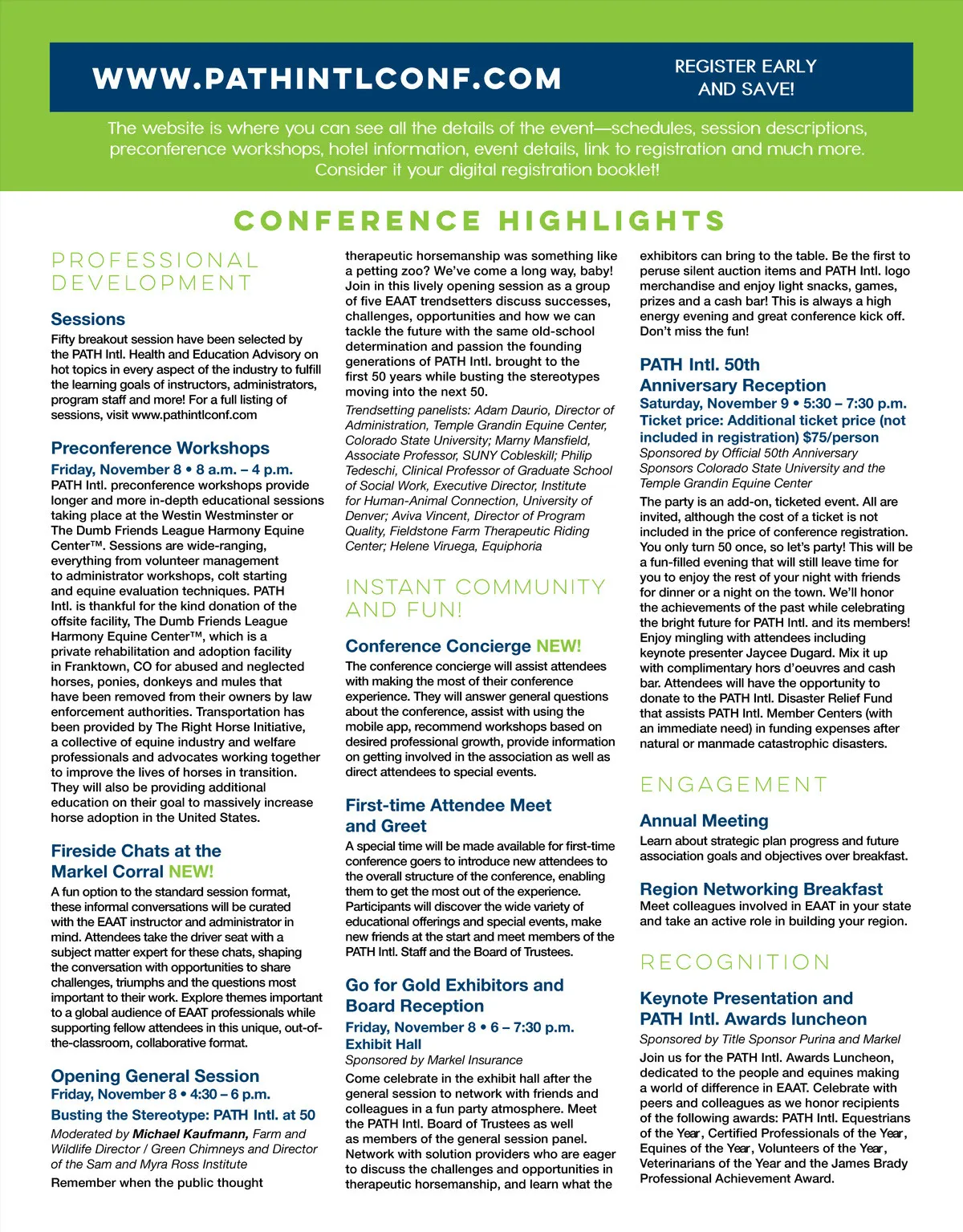 WWW.PATHINTLCONF.COM

REGISTER EARLY AND SAVE!

The website is where you can see all the details of the event—schedules, session descriptions, preconference workshops, hotel information, event details, link to registration and much more. Consider it your digital registration booklet!

CONFERENCE HIGHLIGHTS

PROFESSIONAL DEVELOPMENT

Sessions

Fifty breakout session have been selected by the PATH Intl. Health and Education Advisory on hot topics in every aspect of the industry to fulfill the learning goals of instructors, administrators, program staff and more! For a full listing of sessions, visit www.pathintlconf.com

Preconference Workshops

Friday, November 8 • 8 a.m. – 4 p.m.

PATH Intl. preconference workshops provide longer and more in-depth educational sessions taking place at the Westin Westminster or The Dumb Friends League Harmony Equine Center™. Sessions are wide-ranging, everything from volunteer management to administrator workshops, colt starting and equine evaluation techniques. PATH Intl. is thankful for the kind donation of the offsite facility, The Dumb Friends League Harmony Equine Center™, which is a private rehabilitation and adoption facility in Franktown, CO for abused and neglected horses, ponies, donkeys and mules that have been removed from their owners by law enforcement authorities. Transportation has been provided by The Right Horse Initiative, a collective of equine industry and welfare professionals and advocates working together to improve the lives of horses in transition. They will also be providing additional education on their goal to massively increase horse adoption in the United States.

Fireside Chats at the Markel Corral NEW!

A fun option to the standard session format, these informal conversations will be curated with the EAAT instructor and administrator in mind. Attendees take the driver seat with a subject matter expert for these chats, shaping the conversation with opportunities to share challenges, triumphs and the questions most important to their work. Explore themes important to a global audience of EAAT professionals while supporting fellow attendees in this unique, out-of-the-classroom, collaborative format.

Opening General Session

Friday, November 8 • 4:30 – 6 p.m.

Busting the Stereotype: PATH Intl. at 50

Moderated by Michael Kaufmann, Farm and Wildlife Director / Green Chimneys and Director of the Sam and Myra Ross Institute

Remember when the public thought therapeutic horsemanship was something like a petting zoo? We've come a long way, baby! Join in this lively opening session as a group of five EAAT trendsetters discuss successes, challenges, opportunities and how we can tackle the future with the same old-school determination and passion the founding generations of PATH Intl. brought to the first 50 years while busting the stereotypes moving into the next 50.

Trendsetting panelists: Adam Daurio, Director of Administration, Temple Grandin Equine Center, Colorado State University; Marny Mansfield, Associate Professor, SUNY Cobleskill; Philip Tedeschi, Clinical Professor of Graduate School of Social Work, Executive Director, Institute for Human-Animal Connection, University of Denver; Aviva Vincent, Director of Program Quality, Fieldstone Farm Therapeutic Riding Center; Helene Viruega, Equiphoria

INSTANT COMMUNITY AND FUN!

Conference Concierge NEW!

The conference concierge will assist attendees with making the most of their conference experience. They will answer general questions about the conference, assist with using the mobile app, recommend workshops based on desired professional growth, provide information on getting involved in the association as well as direct attendees to special events.

First-time Attendee Meet and Greet

A special time will be made available for first-time conference goers to introduce new attendees to the overall structure of the conference, enabling them to get the most out of the experience. Participants will discover the wide variety of educational offerings and special events, make new friends at the start and meet members of the PATH Intl. Staff and the Board of Trustees.

Go for Gold Exhibitors and Board Reception

Friday, November 8 • 6 – 7:30 p.m.

Exhibit Hall

Sponsored by Markel Insurance

Come celebrate in the exhibit hall after the general session to network with friends and colleagues in a fun party atmosphere. Meet the PATH Intl. Board of Trustees as well as members of the general session panel. Network with solution providers who are eager to discuss the challenges and opportunities in therapeutic horsemanship, and learn what the exhibitors can bring to the table. Be the first to peruse silent auction items and PATH Intl. logo merchandise and enjoy light snacks, games, prizes and a cash bar! This is always a high energy evening and great conference kick off. Don't miss the fun!

PATH Intl. 50th Anniversary Reception

Saturday, November 9 • 5:30 – 7:30 p.m.

Ticket price: Additional ticket price (not included in registration) $75/person

Sponsored by Official 50th Anniversary Sponsors Colorado State University and the Temple Grandin Equine Center

The party is an add-on, ticketed event. All are invited, although the cost of a ticket is not included in the price of conference registration. You only turn 50 once, so let's party! This will be a fun-filled evening that will still leave time for you to enjoy the rest of your night with friends for dinner or a night on the town. We'll honor the achievements of the past while celebrating the bright future for PATH Intl. and its members! Enjoy mingling with attendees including keynote presenter Jaycee Dugard. Mix it up with complimentary hors d'oeuvres and cash bar. Attendees will have the opportunity to donate to the PATH Intl. Disaster Relief Fund that assists PATH Intl. Member Centers (with an immediate need) in funding expenses after natural or manmade catastrophic disasters.

ENGAGEMENT

Annual Meeting

Learn about strategic plan progress and future association goals and objectives over breakfast.

Region Networking Breakfast

Meet colleagues involved in EAAT in your state and take an active role in building your region.

RECOGNITION

Keynote Presentation and PATH Intl. Awards luncheon

Sponsored by Title Sponsor Purina and Markel

Join us for the PATH Intl. Awards Luncheon, dedicated to the people and equines making a world of difference in EAAT. Celebrate with peers and colleagues as we honor recipients of the following awards: PATH Intl. Equestrians of the Year, Certified Professionals of the Year, Equines of the Year, Volunteers of the Year, Veterinarians of the Year and the James Brady Professional Achievement Award.